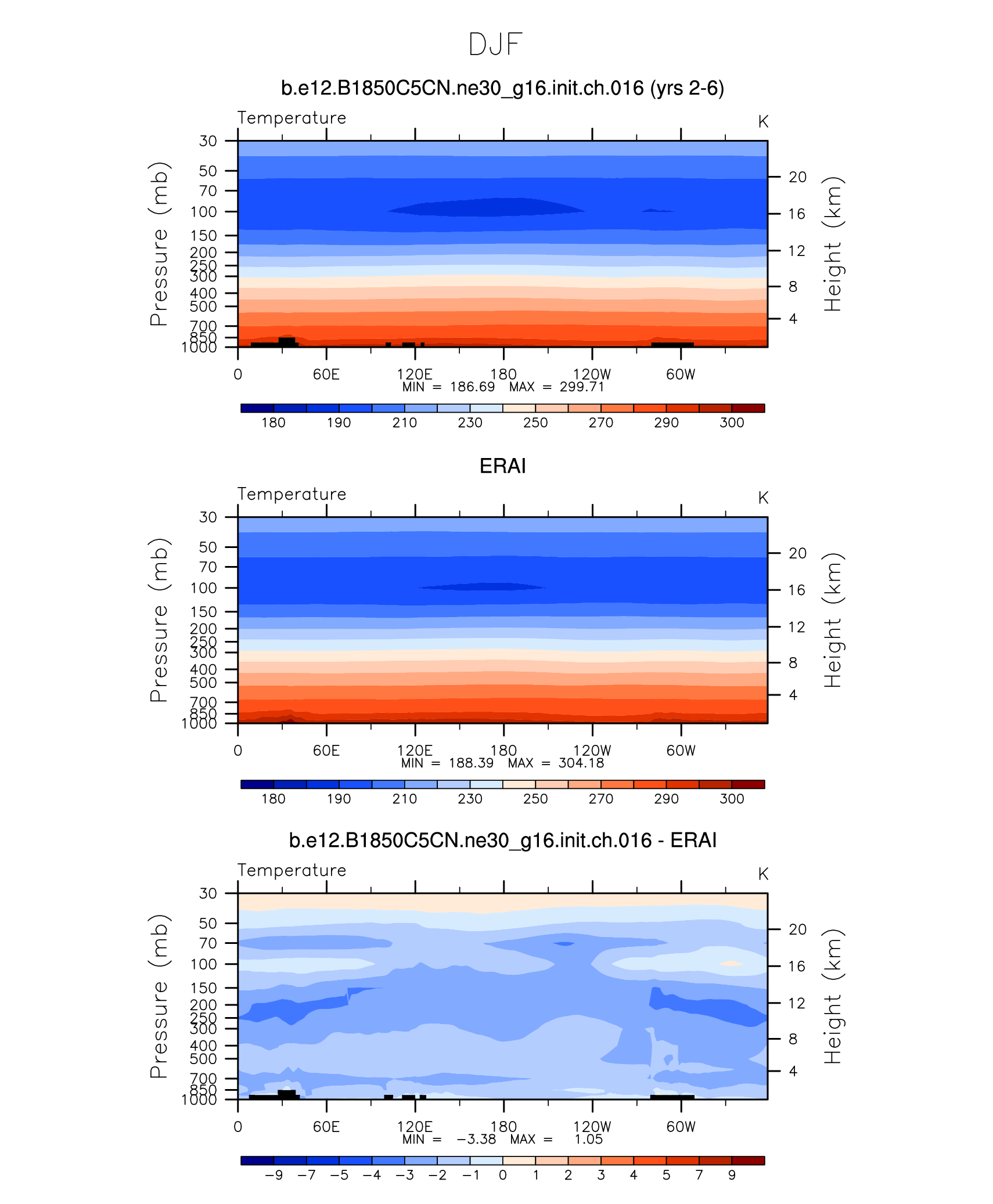 DJF

b.e12.B1850C5CN.ne30_g16.init.ch.016 (yrs 2-6)

Temperature

K

Pressure (mb)

30
50
70
100
150
200
250
300
400
500
700
850
1000

Height (km)

20
16
12
8
4

0 60E 120E 180 120W 60W

MIN = 186.69 MAX = 299.71

180 190 210 230 250 270 290 300

ERAI

Temperature

K

Pressure (mb)

30
50
70
100
150
200
250
300
400
500
700
850
1000

Height (km)

20
16
12
8
4

0 60E 120E 180 120W 60W

MIN = 188.39 MAX = 304.18

180 190 210 230 250 270 290 300

b.e12.B1850C5CN.ne30_g16.init.ch.016 - ERAI

Temperature

K

Pressure (mb)

30
50
70
100
150
200
250
300
400
500
700
850
1000

Height (km)

20
16
12
8
4

0 60E 120E 180 120W 60W

MIN = −3.38 MAX = 1.05

−9 −7 −5 −4 −3 −2 −1 0 1 2 3 4 5 7 9